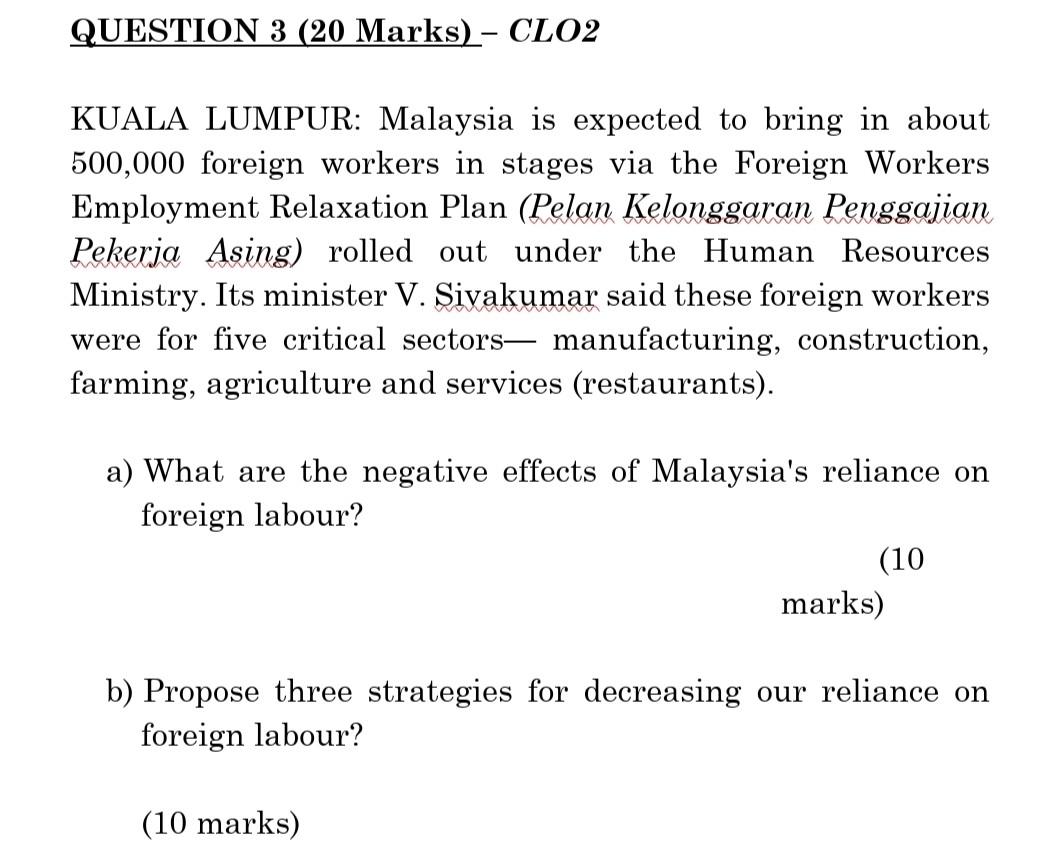 QUESTION 3 (20 Marks) – CLO2

KUALA LUMPUR: Malaysia is expected to bring in about 500,000 foreign workers in stages via the Foreign Workers Employment Relaxation Plan (Pelan Kelonggaran Penggajian Pekerja Asing) rolled out under the Human Resources Ministry. Its minister V. Sivakumar said these foreign workers were for five critical sectors— manufacturing, construction, farming, agriculture and services (restaurants).

a) What are the negative effects of Malaysia's reliance on foreign labour?

(10 marks)

b) Propose three strategies for decreasing our reliance on foreign labour?

(10 marks)